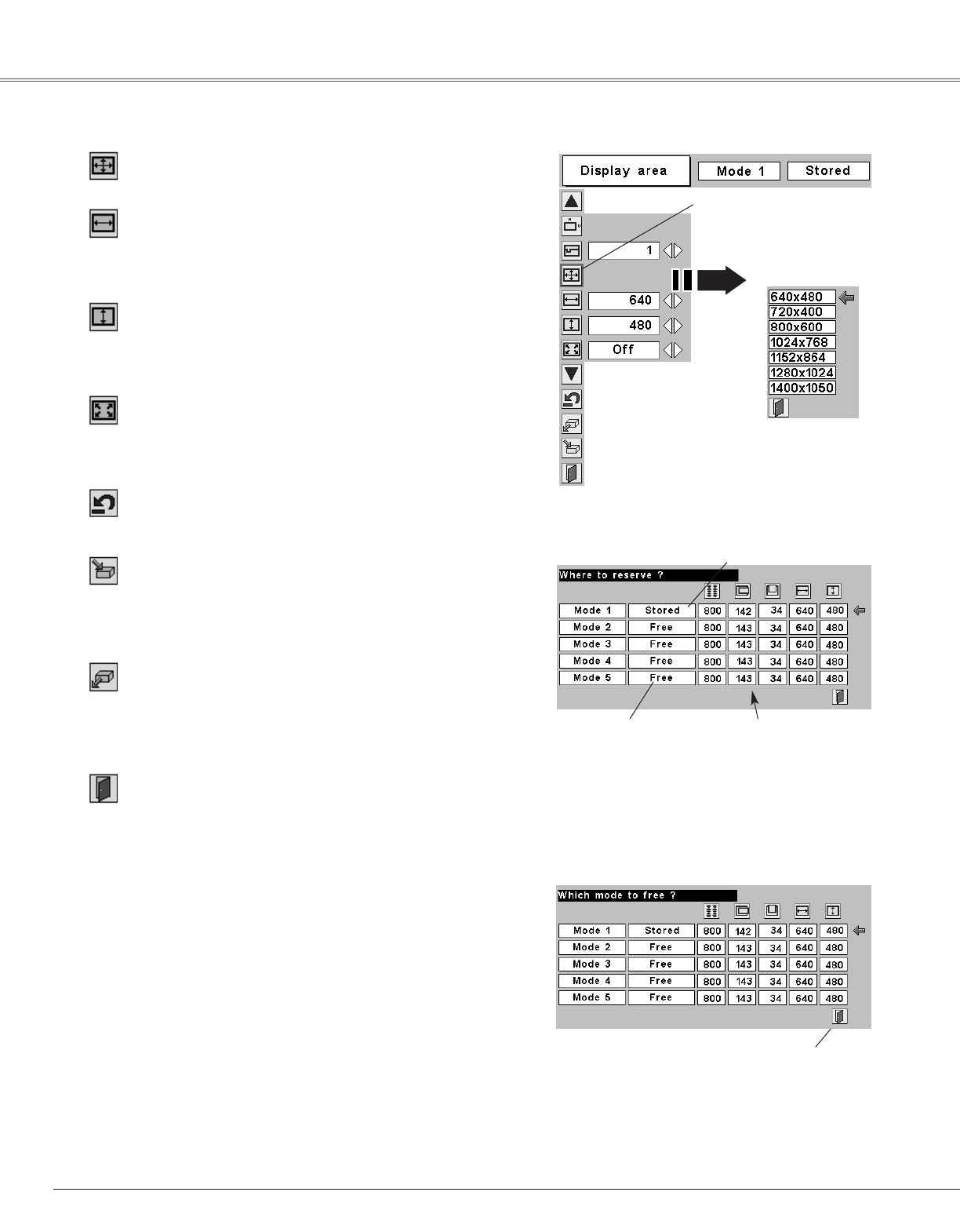 Display area

Mode 1

Stored

1

640

480

Off

640x480
720x400
800x600
1024x768
1152x864
1280x1024
1400x1050

Where to reserve ?

| Mode 1 | Stored | 800 | 142 | 34 | 640 | 480 |
|---|---|---|---|---|---|---|
| Mode 2 | Free | 800 | 143 | 34 | 640 | 480 |
| Mode 3 | Free | 800 | 143 | 34 | 640 | 480 |
| Mode 4 | Free | 800 | 143 | 34 | 640 | 480 |
| Mode 5 | Free | 800 | 143 | 34 | 640 | 480 |

Which mode to free ?

| Mode 1 | Stored | 800 | 142 | 34 | 640 | 480 |
|---|---|---|---|---|---|---|
| Mode 2 | Free | 800 | 143 | 34 | 640 | 480 |
| Mode 3 | Free | 800 | 143 | 34 | 640 | 480 |
| Mode 4 | Free | 800 | 143 | 34 | 640 | 480 |
| Mode 5 | Free | 800 | 143 | 34 | 640 | 480 |